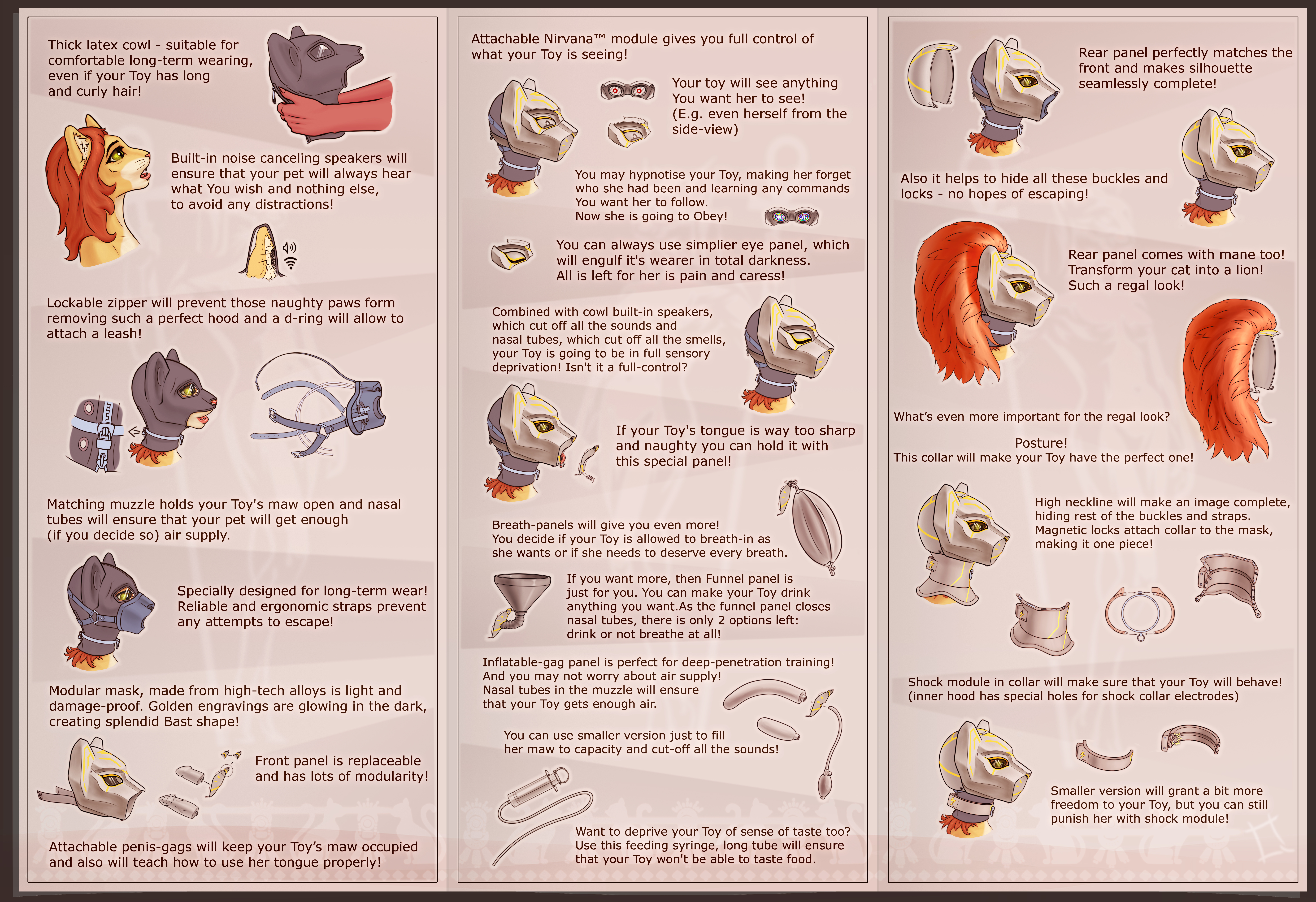 Thick latex cowl - suitable for comfortable long-term wearing, even if your Toy has long and curly hair!

Built-in noise canceling speakers will ensure that your pet will always hear what You wish and nothing else, to avoid any distractions!

Lockable zipper will prevent those naughty paws form removing such a perfect hood and a d-ring will allow to attach a leash!

Matching muzzle holds your Toy's maw open and nasal tubes will ensure that your pet will get enough (if you decide so) air supply.

Specially designed for long-term wear! Reliable and ergonomic straps prevent any attempts to escape!

Modular mask, made from high-tech alloys is light and damage-proof. Golden engravings are glowing in the dark, creating splendid Bast shape!

Front panel is replaceable and has lots of modularity!

Attachable penis-gags will keep your Toy's maw occupied and also will teach how to use her tongue properly!

Attachable Nirvana™ module gives you full control of what your Toy is seeing!

Your toy will see anything You want her to see! (E.g. even herself from the side-view)

You may hypnotise your Toy, making her forget who she had been and learning any commands You want her to follow. Now she is going to Obey!

You can always use simplier eye panel, which will engulf it's wearer in total darkness. All is left for her is pain and caress!

Combined with cowl built-in speakers, which cut off all the sounds and nasal tubes, which cut off all the smells, your Toy is going to be in full sensory deprivation! Isn't it a full-control?

If your Toy's tongue is way too sharp and naughty you can hold it with this special panel!

Breath-panels will give you even more! You decide if your Toy is allowed to breath-in as she wants or if she needs to deserve every breath.

If you want more, then Funnel panel is just for you. You can make your Toy drink anything you want.As the funnel panel closes nasal tubes, there is only 2 options left: drink or not breathe at all!

Inflatable-gag panel is perfect for deep-penetration training! And you may not worry about air supply! Nasal tubes in the muzzle will ensure that your Toy gets enough air.

You can use smaller version just to fill her maw to capacity and cut-off all the sounds!

Want to deprive your Toy of sense of taste too? Use this feeding syringe, long tube will ensure that your Toy won't be able to taste food.

Rear panel perfectly matches the front and makes silhouette seamlessly complete!

Also it helps to hide all these buckles and locks - no hopes of escaping!

Rear panel comes with mane too! Transform your cat into a lion! Such a regal look!

What's even more important for the regal look?

Posture!
This collar will make your Toy have the perfect one!

High neckline will make an image complete, hiding rest of the buckles and straps. Magnetic locks attach collar to the mask, making it one piece!

Shock module in collar will make sure that your Toy will behave! (inner hood has special holes for shock collar electrodes)

Smaller version will grant a bit more freedom to your Toy, but you can still punish her with shock module!